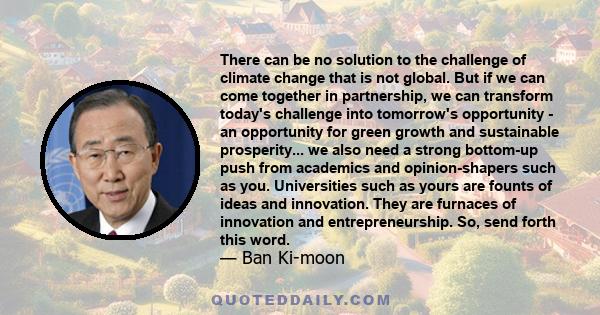 There can be no solution to the challenge of climate change that is not global. But if we can come together in partnership, we can transform today's challenge into tomorrow's opportunity - an opportunity for green growth and sustainable prosperity... we also need a strong bottom-up push from academics and opinion-shapers such as you. Universities such as yours are founts of ideas and innovation. They are furnaces of innovation and entrepreneurship. So, send forth this word.
— Ban Ki-moon

QUOTEDDAILY.COM